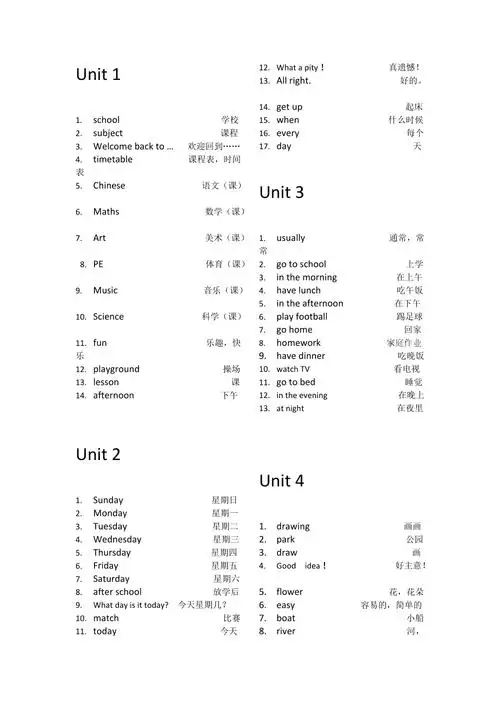 Unit 1

1. school 学校
2. subject 课程
3. Welcome back to … 欢迎回到……
4. timetable 课程表，时间表
5. Chinese 语文（课）
6. Maths 数学（课）
7. Art 美术（课）
8. PE 体育（课）
9. Music 音乐（课）
10. Science 科学（课）
11. fun 乐趣，快乐
12. playground 操场
13. lesson 课
14. afternoon 下午

Unit 2

1. Sunday 星期日
2. Monday 星期一
3. Tuesday 星期二
4. Wednesday 星期三
5. Thursday 星期四
6. Friday 星期五
7. Saturday 星期六
8. after school 放学后
9. What day is it today? 今天星期几？
10. match 比赛
11. today 今天
12. What a pity！ 真遗憾！
13. All right. 好的。
14. get up 起床
15. when 什么时候
16. every 每个
17. day 天

Unit 3

1. usually 通常，常常
2. go to school 上学
3. in the morning 在上午
4. have lunch 吃午饭
5. in the afternoon 在下午
6. play football 踢足球
7. go home 回家
8. homework 家庭作业
9. have dinner 吃晚饭
10. watch TV 看电视
11. go to bed 睡觉
12. in the evening 在晚上
13. at night 在夜里

Unit 4

1. drawing 画画
2. park 公园
3. draw 画
4. Good idea！ 好主意！
5. flower 花，花朵
6. easy 容易的，简单的
7. boat 小船
8. river 河，